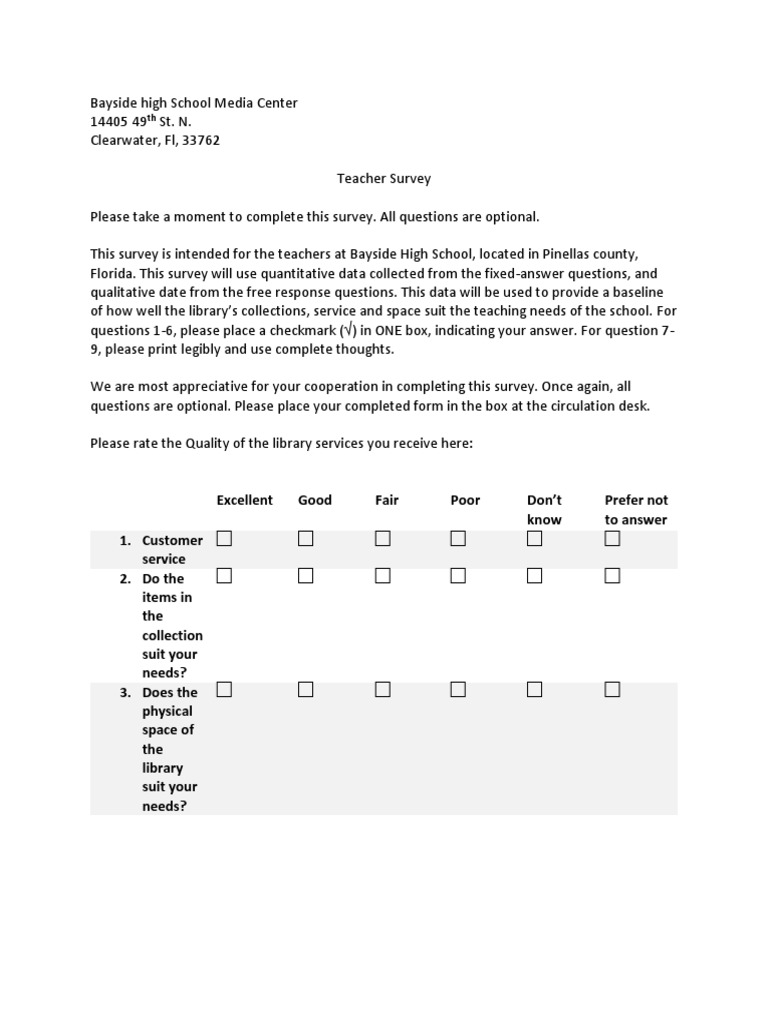 Bayside high School Media Center
14405 49$^{th}$ St. N.
Clearwater, Fl, 33762

Teacher Survey

Please take a moment to complete this survey. All questions are optional.

This survey is intended for the teachers at Bayside High School, located in Pinellas county, Florida. This survey will use quantitative data collected from the fixed-answer questions, and qualitative date from the free response questions. This data will be used to provide a baseline of how well the library's collections, service and space suit the teaching needs of the school. For questions 1-6, please place a checkmark (√) in ONE box, indicating your answer. For question 7-9, please print legibly and use complete thoughts.

We are most appreciative for your cooperation in completing this survey. Once again, all questions are optional. Please place your completed form in the box at the circulation desk.

Please rate the Quality of the library services you receive here:

| | Excellent | Good | Fair | Poor | Don't know | Prefer not to answer |
|---|---|---|---|---|---|---|
| 1. Customer service | ☐ | ☐ | ☐ | ☐ | ☐ | ☐ |
| 2. Do the items in the collection suit your needs? | ☐ | ☐ | ☐ | ☐ | ☐ | ☐ |
| 3. Does the physical space of the library suit your needs? | ☐ | ☐ | ☐ | ☐ | ☐ | ☐ |